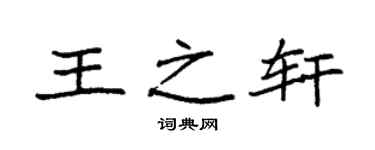 王之轩

词典网